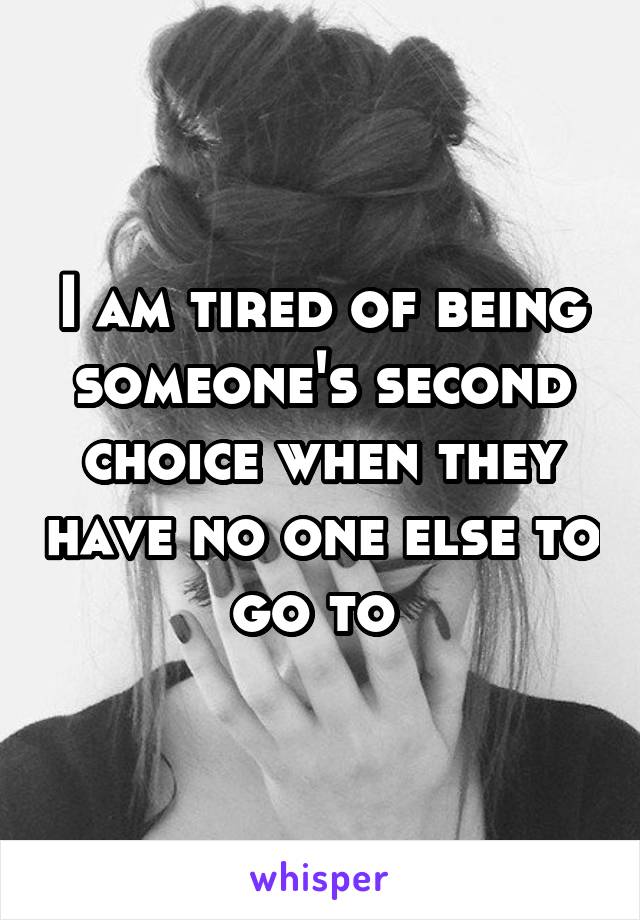 I am tired of being someone's second choice when they have no one else to go to

whisper